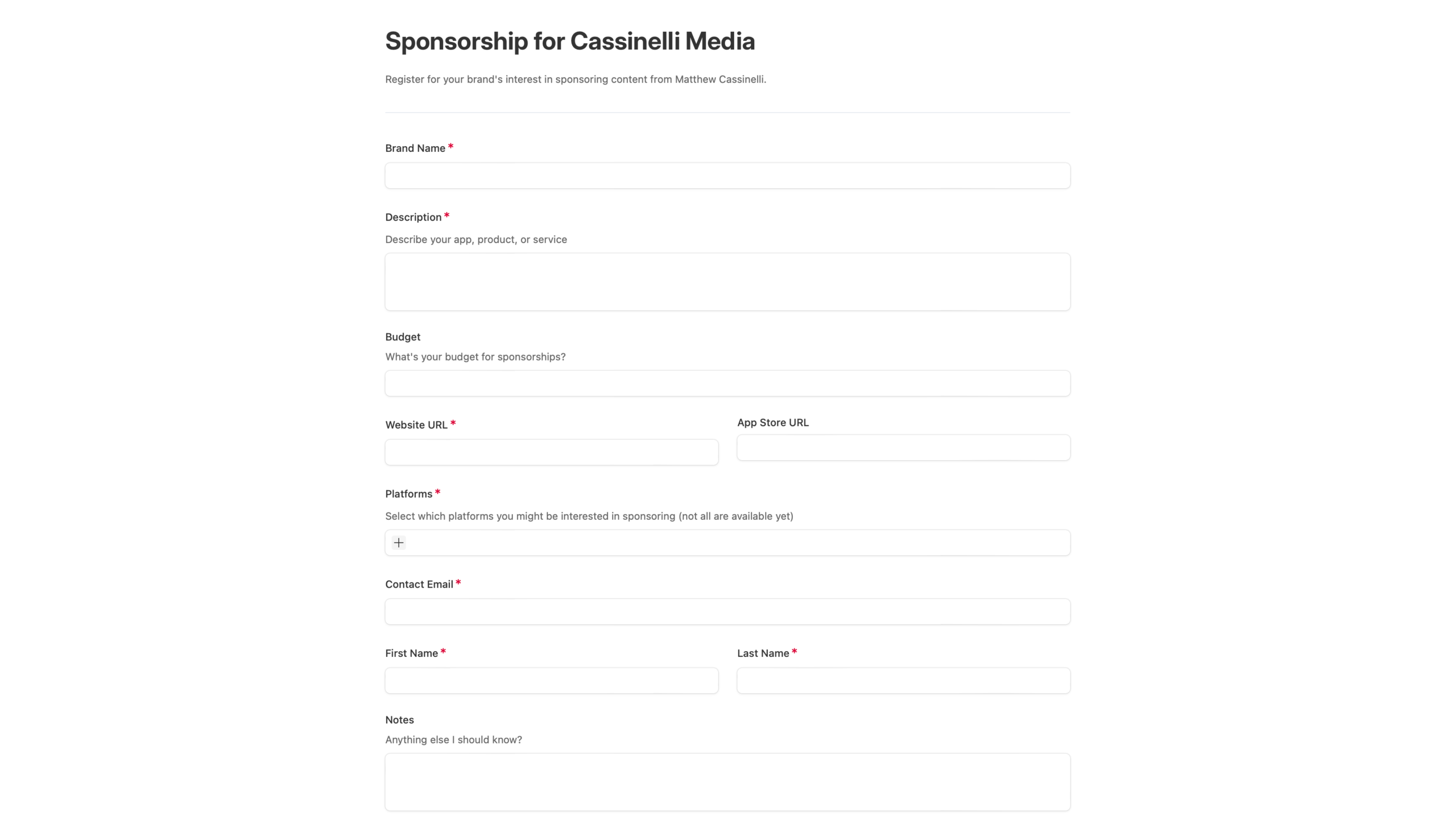 Sponsorship for Cassinelli Media

Register for your brand's interest in sponsoring content from Matthew Cassinelli.

Brand Name *

Description *

Describe your app, product, or service

Budget

What's your budget for sponsorships?

Website URL *

App Store URL

Platforms *

Select which platforms you might be interested in sponsoring (not all are available yet)

+

Contact Email *

First Name *

Last Name *

Notes

Anything else I should know?